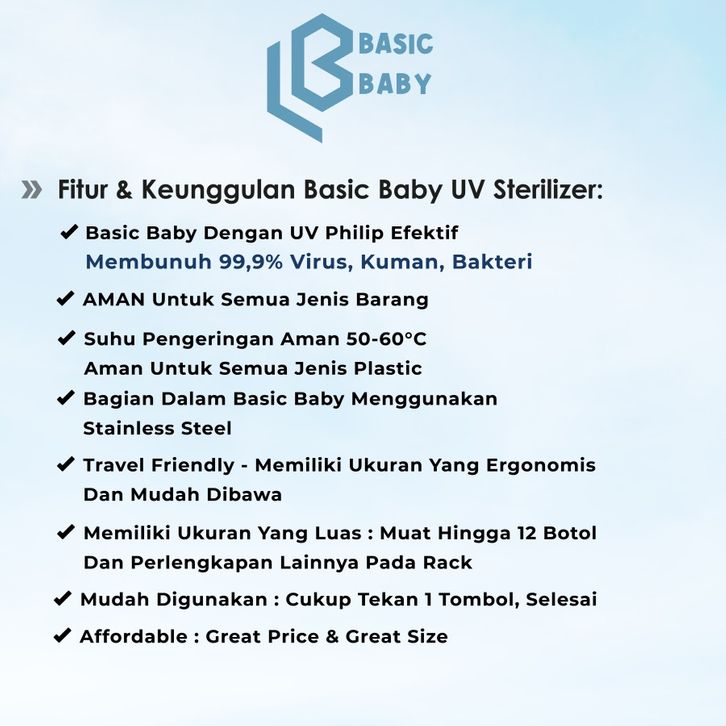 BASIC
BABY

» Fitur & Keunggulan Basic Baby UV Sterilizer:

✔ Basic Baby Dengan UV Philip Efektif
Membunuh 99,9% Virus, Kuman, Bakteri

✔ AMAN Untuk Semua Jenis Barang

✔ Suhu Pengeringan Aman 50-60°C
Aman Untuk Semua Jenis Plastic

✔ Bagian Dalam Basic Baby Menggunakan
Stainless Steel

✔ Travel Friendly - Memiliki Ukuran Yang Ergonomis
Dan Mudah Dibawa

✔ Memiliki Ukuran Yang Luas : Muat Hingga 12 Botol
Dan Perlengkapan Lainnya Pada Rack

✔ Mudah Digunakan : Cukup Tekan 1 Tombol, Selesai

✔ Affordable : Great Price & Great Size